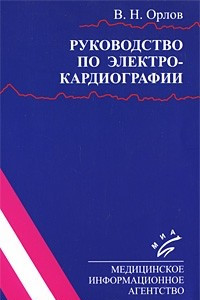 В. Н. Орлов

РУКОВОДСТВО ПО ЭЛЕКТРОКАРДИОГРАФИИ

МИА

МЕДИЦИНСКОЕ ИНФОРМАЦИОННОЕ АГЕНТСТВО